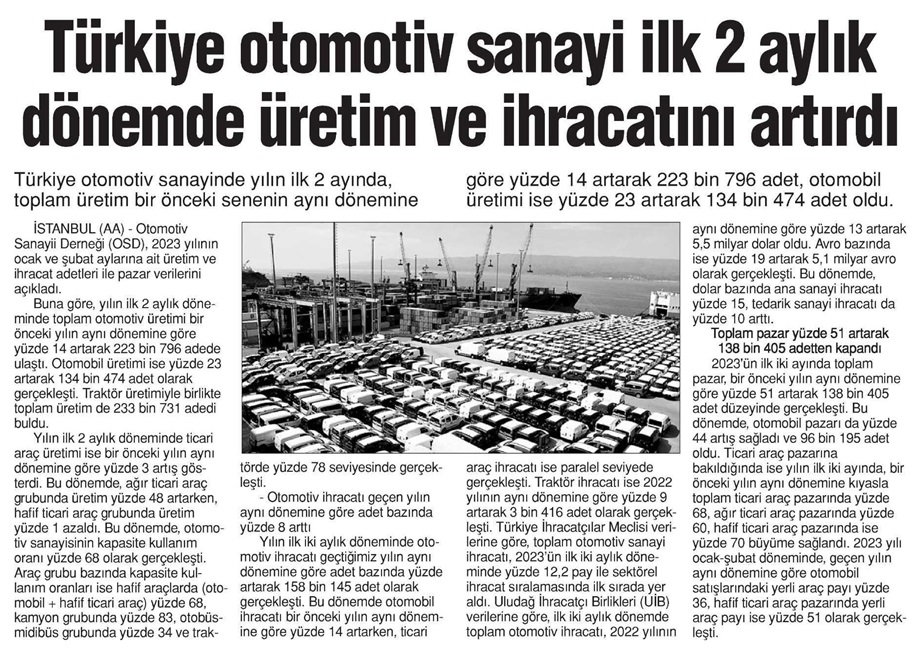 Türkiye otomotiv sanayi ilk 2 aylık dönemde üretim ve ihracatını artırdı

Türkiye otomotiv sanayinde yılın ilk 2 ayında, toplam üretim bir önceki senenin aynı dönemine göre yüzde 14 artarak 223 bin 796 adet, otomobil üretimi ise yüzde 23 artarak 134 bin 474 adet oldu.

İSTANBUL (AA) - Otomotiv Sanayii Derneği (OSD), 2023 yılının ocak ve şubat aylarına ait üretim ve ihracat adetleri ile pazar verilerini açıkladı.

Buna göre, yılın ilk 2 aylık döneminde toplam otomotiv üretimi bir önceki yılın aynı dönemine göre yüzde 14 artarak 223 bin 796 adede ulaştı. Otomobil üretimi ise yüzde 23 artarak 134 bin 474 adet olarak gerçekleşti. Traktör üretimiyle birlikte toplam üretim de 233 bin 731 adedi buldu.

Yılın ilk 2 aylık döneminde ticari araç üretimi ise bir önceki yılın aynı dönemine göre yüzde 3 artış gösterdi. Bu dönemde, ağır ticari araç grubunda üretim yüzde 48 artarken, hafif ticari araç grubunda üretim yüzde 1 azaldı. Bu dönemde, otomotiv sanayisinin kapasite kullanım oranı yüzde 68 olarak gerçekleşti. Araç grubu bazında kapasite kullanım oranları ise hafif araçlarda (otomobil + hafif ticari araç) yüzde 68, kamyon grubunda yüzde 83, otobüs-midibüs grubunda yüzde 34 ve traktörde yüzde 78 seviyesinde gerçekleşti.

- Otomotiv ihracatı geçen yılın aynı dönemine göre adet bazında yüzde 8 arttı

Yılın ilk iki aylık döneminde otomotiv ihracatı geçtiğimiz yılın aynı dönemine göre adet bazında yüzde artarak 158 bin 145 adet olarak gerçekleşti. Bu dönemde otomobil ihracatı bir önceki yılın aynı dönemine göre yüzde 14 artarken, ticari araç ihracatı ise paralel seviyede gerçekleşti. Traktör ihracatı ise 2022 yılının aynı dönemine göre yüzde 9 artarak 3 bin 416 adet olarak gerçekleşti. Türkiye İhracatçılar Meclisi verilerine göre, toplam otomotiv sanayi ihracatı, 2023'ün ilk iki aylık döneminde yüzde 12,2 pay ile sektörel ihracat sıralamasında ilk sırada yer aldı. Uludağ İhracatçı Birlikleri (UİB) verilerine göre, ilk iki aylık dönemde toplam otomotiv ihracatı, 2022 yılının aynı dönemine göre yüzde 13 artarak 5,5 milyar dolar oldu. Avro bazında ise yüzde 19 artarak 5,1 milyar avro olarak gerçekleşti. Bu dönemde, dolar bazında ana sanayi ihracatı yüzde 15, tedarik sanayi ihracatı da yüzde 10 arttı.

Toplam pazar yüzde 51 artarak 138 bin 405 adetten kapandı

2023'ün ilk iki ayında toplam pazar, bir önceki yılın aynı dönemine göre yüzde 51 artarak 138 bin 405 adet düzeyinde gerçekleşti. Bu dönemde, otomobil pazarı da yüzde 44 artış sağladı ve 96 bin 195 adet oldu. Ticari araç pazarına bakıldığında ise yılın ilk iki ayında, bir önceki yılın aynı dönemine kıyasla toplam ticari araç pazarında yüzde 68, ağır ticari araç pazarında yüzde 60, hafif ticari araç pazarında ise yüzde 70 büyüme sağlandı. 2023 yılı ocak-şubat döneminde, geçen yılın aynı dönemine göre otomobil satışlarındaki yerli araç payı yüzde 36, hafif ticari araç pazarında yerli araç payı ise yüzde 51 olarak gerçekleşti.